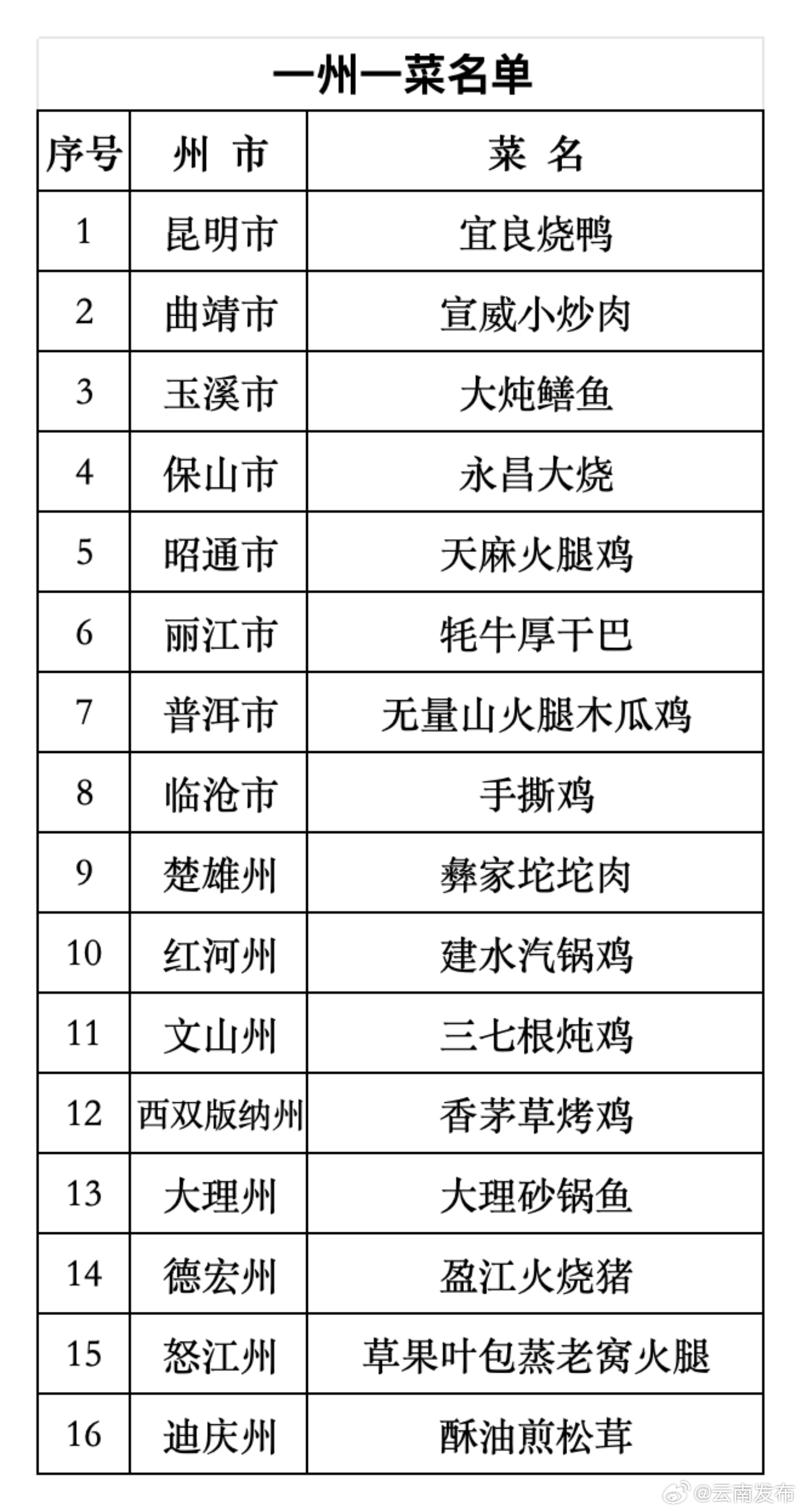 一州一菜名单

| 序号 | 州 市 | 菜 名 |
|---|---|---|
| 1 | 昆明市 | 宜良烧鸭 |
| 2 | 曲靖市 | 宣威小炒肉 |
| 3 | 玉溪市 | 大炖鳝鱼 |
| 4 | 保山市 | 永昌大烧 |
| 5 | 昭通市 | 天麻火腿鸡 |
| 6 | 丽江市 | 牦牛厚干巴 |
| 7 | 普洱市 | 无量山火腿木瓜鸡 |
| 8 | 临沧市 | 手撕鸡 |
| 9 | 楚雄州 | 彝家坨坨肉 |
| 10 | 红河州 | 建水汽锅鸡 |
| 11 | 文山州 | 三七根炖鸡 |
| 12 | 西双版纳州 | 香茅草烤鸡 |
| 13 | 大理州 | 大理砂锅鱼 |
| 14 | 德宏州 | 盈江火烧猪 |
| 15 | 怒江州 | 草果叶包蒸老窝火腿 |
| 16 | 迪庆州 | 酥油煎松茸 |

@云南发布